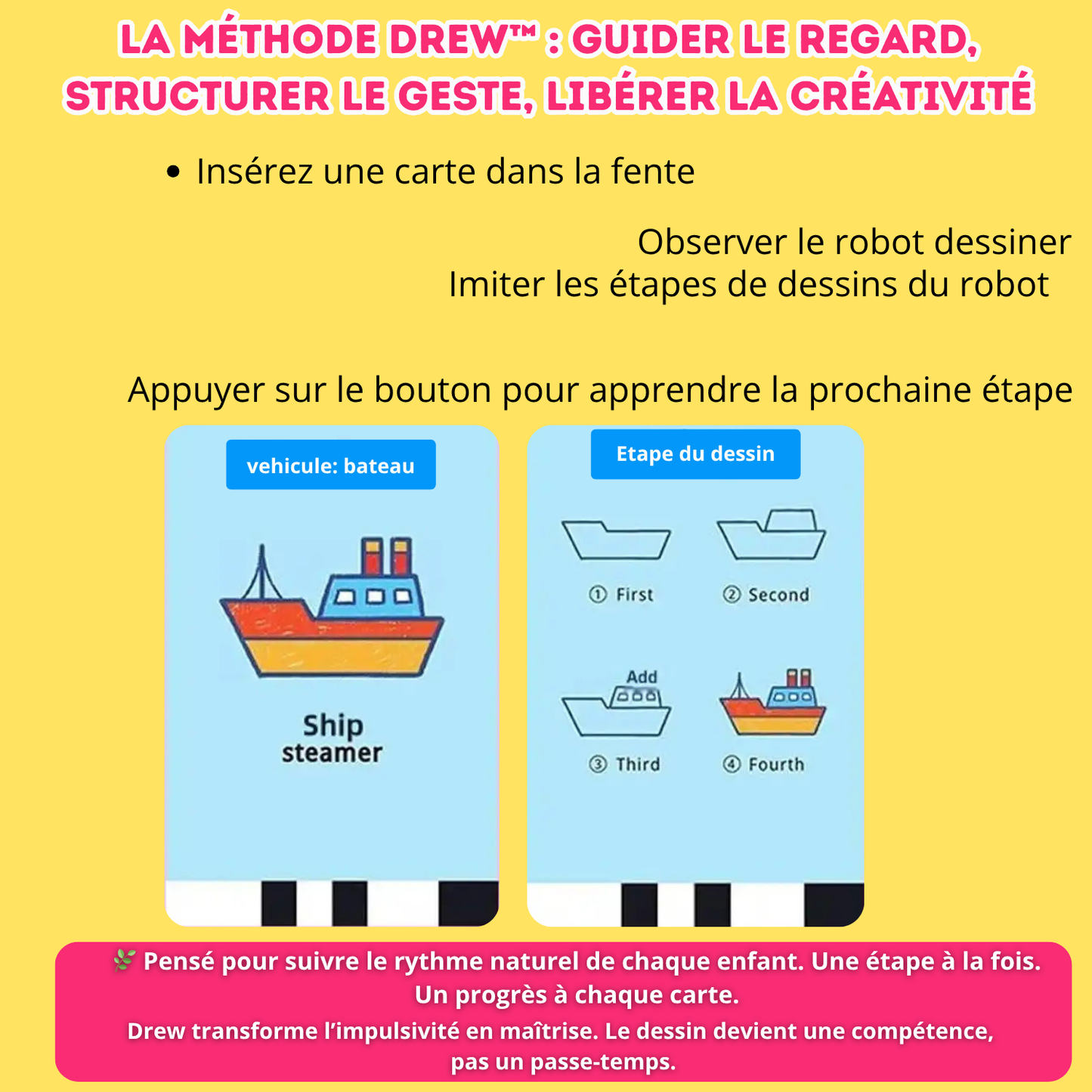 LA MÉTHODE DREW™ : GUIDER LE REGARD, STRUCTURER LE GESTE, LIBÉRER LA CRÉATIVITÉ

• Insérez une carte dans la fente

Observer le robot dessiner
Imiter les étapes de dessins du robot

Appuyer sur le bouton pour apprendre la prochaine étape

vehicule: bateau

Ship
steamer

Etape du dessin

① First

② Second

Add

③ Third

④ Fourth

🌿 Pensé pour suivre le rythme naturel de chaque enfant. Une étape à la fois. Un progrès à chaque carte.

Drew transforme l'impulsivité en maîtrise. Le dessin devient une compétence, pas un passe-temps.